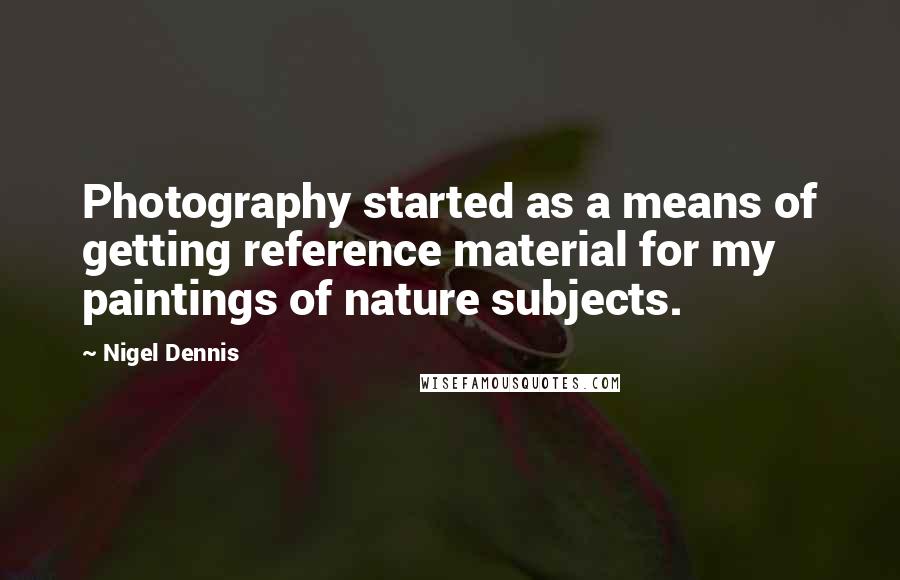 Photography started as a means of getting reference material for my paintings of nature subjects.

~ Nigel Dennis

WISEFAMOUSQUOTES.COM